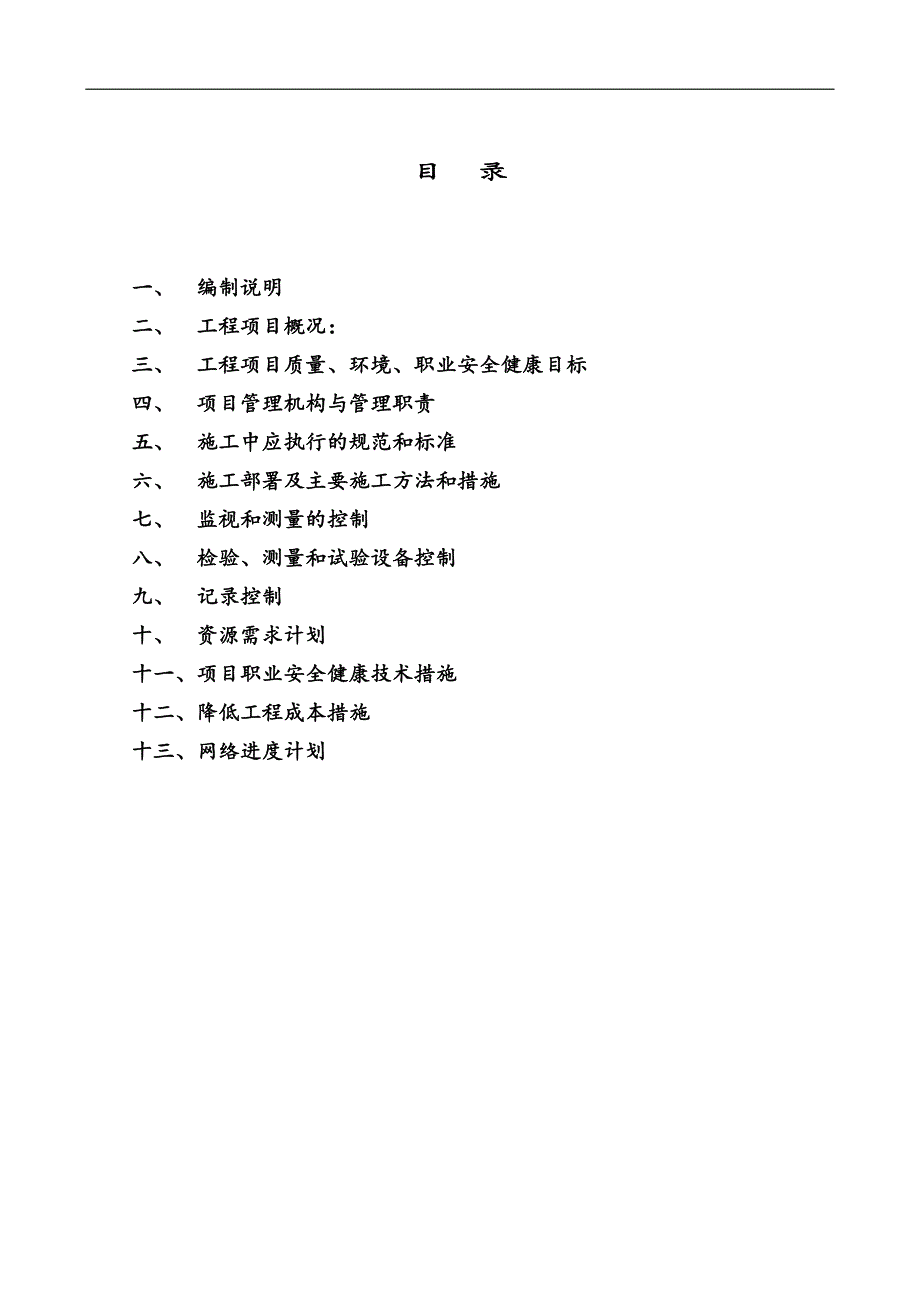 目 录

一、 编制说明

二、 工程项目概况：

三、 工程项目质量、环境、职业安全健康目标

四、 项目管理机构与管理职责

五、 施工中应执行的规范和标准

六、 施工部署及主要施工方法和措施

七、 监视和测量的控制

八、 检验、测量和试验设备控制

九、 记录控制

十、 资源需求计划

十一、项目职业安全健康技术措施

十二、降低工程成本措施

十三、网络进度计划